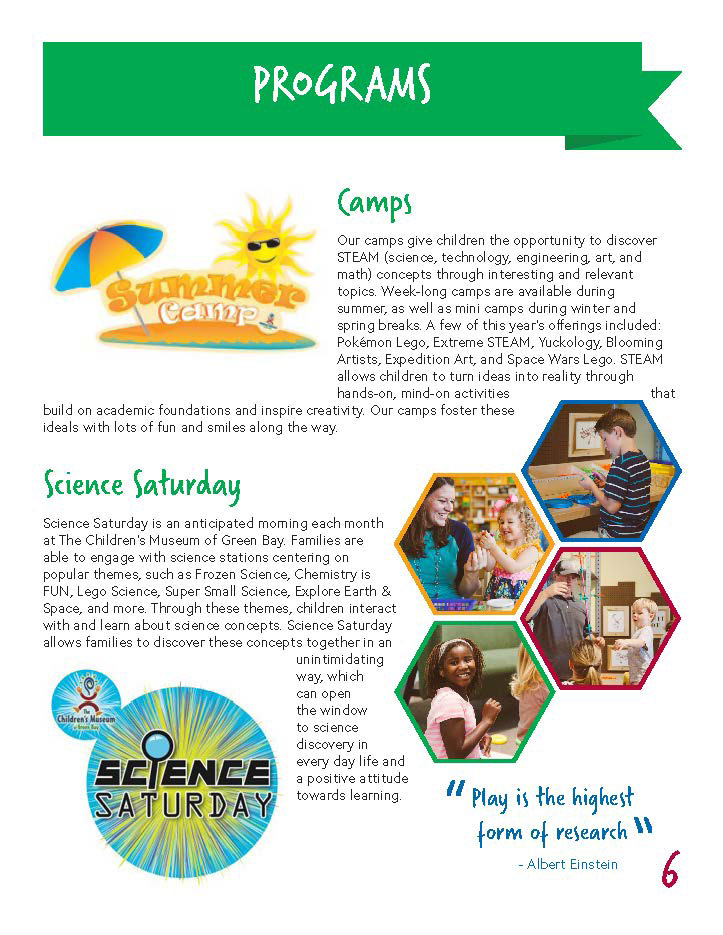 PROGRAMS

Summer Camp

Camps

Our camps give children the opportunity to discover STEAM (science, technology, engineering, art, and math) concepts through interesting and relevant topics. Week-long camps are available during summer, as well as mini camps during winter and spring breaks. A few of this year's offerings included: Pokémon Lego, Extreme STEAM, Yuckology, Blooming Artists, Expedition Art, and Space Wars Lego. STEAM allows children to turn ideas into reality through hands-on, mind-on activities that build on academic foundations and inspire creativity. Our camps foster these ideals with lots of fun and smiles along the way.

Science Saturday

Science Saturday is an anticipated morning each month at The Children's Museum of Green Bay. Families are able to engage with science stations centering on popular themes, such as Frozen Science, Chemistry is FUN, Lego Science, Super Small Science, Explore Earth & Space, and more. Through these themes, children interact with and learn about science concepts. Science Saturday allows families to discover these concepts together in an unintimidating way, which can open the window to science discovery in every day life and a positive attitude towards learning.

The Children's Museum of Green Bay

SCIENCE SATURDAY

"Play is the highest form of research"
- Albert Einstein

6